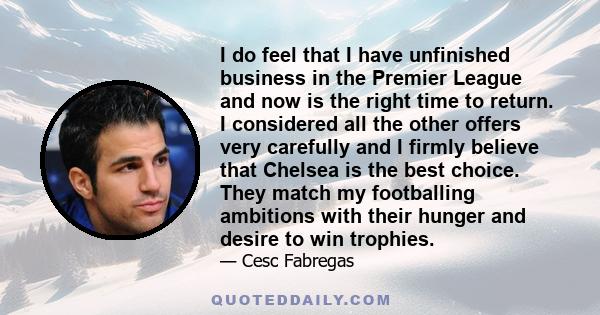 I do feel that I have unfinished business in the Premier League and now is the right time to return. I considered all the other offers very carefully and I firmly believe that Chelsea is the best choice. They match my footballing ambitions with their hunger and desire to win trophies.

— Cesc Fabregas

QUOTEDDAILY.COM